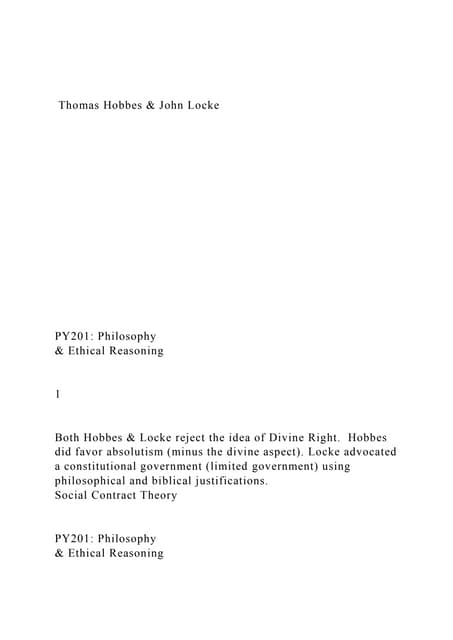 Thomas Hobbes & John Locke

PY201: Philosophy
& Ethical Reasoning

1

Both Hobbes & Locke reject the idea of Divine Right. Hobbes did favor absolutism (minus the divine aspect). Locke advocated a constitutional government (limited government) using philosophical and biblical justifications.
Social Contract Theory

PY201: Philosophy
& Ethical Reasoning